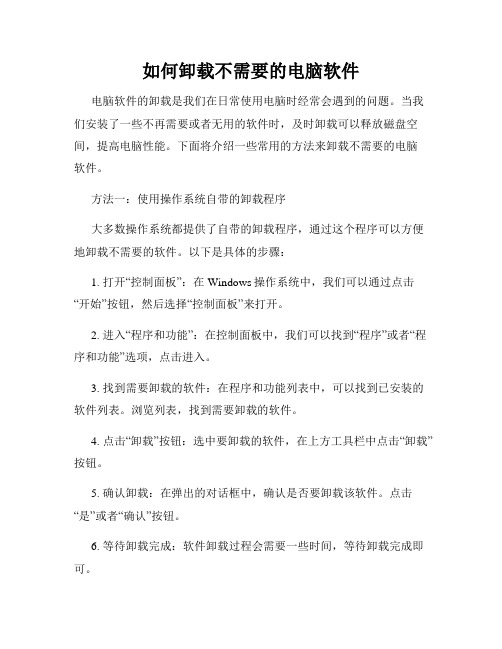 如何卸载不需要的电脑软件

电脑软件的卸载是我们在日常使用电脑时经常会遇到的问题。当我们安装了一些不再需要或者无用的软件时，及时卸载可以释放磁盘空间，提高电脑性能。下面将介绍一些常用的方法来卸载不需要的电脑软件。

方法一：使用操作系统自带的卸载程序

大多数操作系统都提供了自带的卸载程序，通过这个程序可以方便地卸载不需要的软件。以下是具体的步骤：

1. 打开“控制面板”：在 Windows 操作系统中，我们可以通过点击“开始”按钮，然后选择“控制面板”来打开。

2. 进入“程序和功能”：在控制面板中，我们可以找到“程序”或者“程序和功能”选项，点击进入。

3. 找到需要卸载的软件：在程序和功能列表中，可以找到已安装的软件列表。浏览列表，找到需要卸载的软件。

4. 点击“卸载”按钮：选中要卸载的软件，在上方工具栏中点击“卸载”按钮。

5. 确认卸载：在弹出的对话框中，确认是否要卸载该软件。点击“是”或者“确认”按钮。

6. 等待卸载完成：软件卸载过程会需要一些时间，等待卸载完成即可。